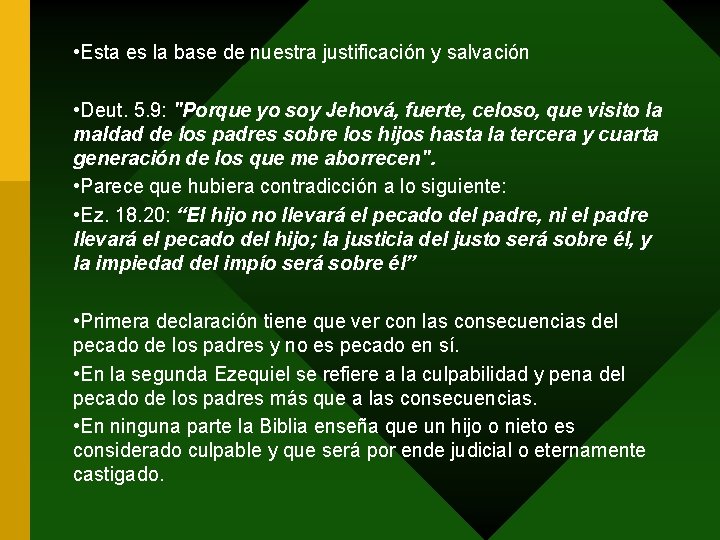 •Esta es la base de nuestra justificación y salvación

•Deut. 5.9: "Porque yo soy Jehová, fuerte, celoso, que visito la maldad de los padres sobre los hijos hasta la tercera y cuarta generación de los que me aborrecen".

•Parece que hubiera contradicción a lo siguiente:

•Ez. 18.20: “El hijo no llevará el pecado del padre, ni el padre llevará el pecado del hijo; la justicia del justo será sobre él, y la impiedad del impío será sobre él”

•Primera declaración tiene que ver con las consecuencias del pecado de los padres y no es pecado en sí.

•En la segunda Ezequiel se refiere a la culpabilidad y pena del pecado de los padres más que a las consecuencias.

•En ninguna parte la Biblia enseña que un hijo o nieto es considerado culpable y que será por ende judicial o eternamente castigado.